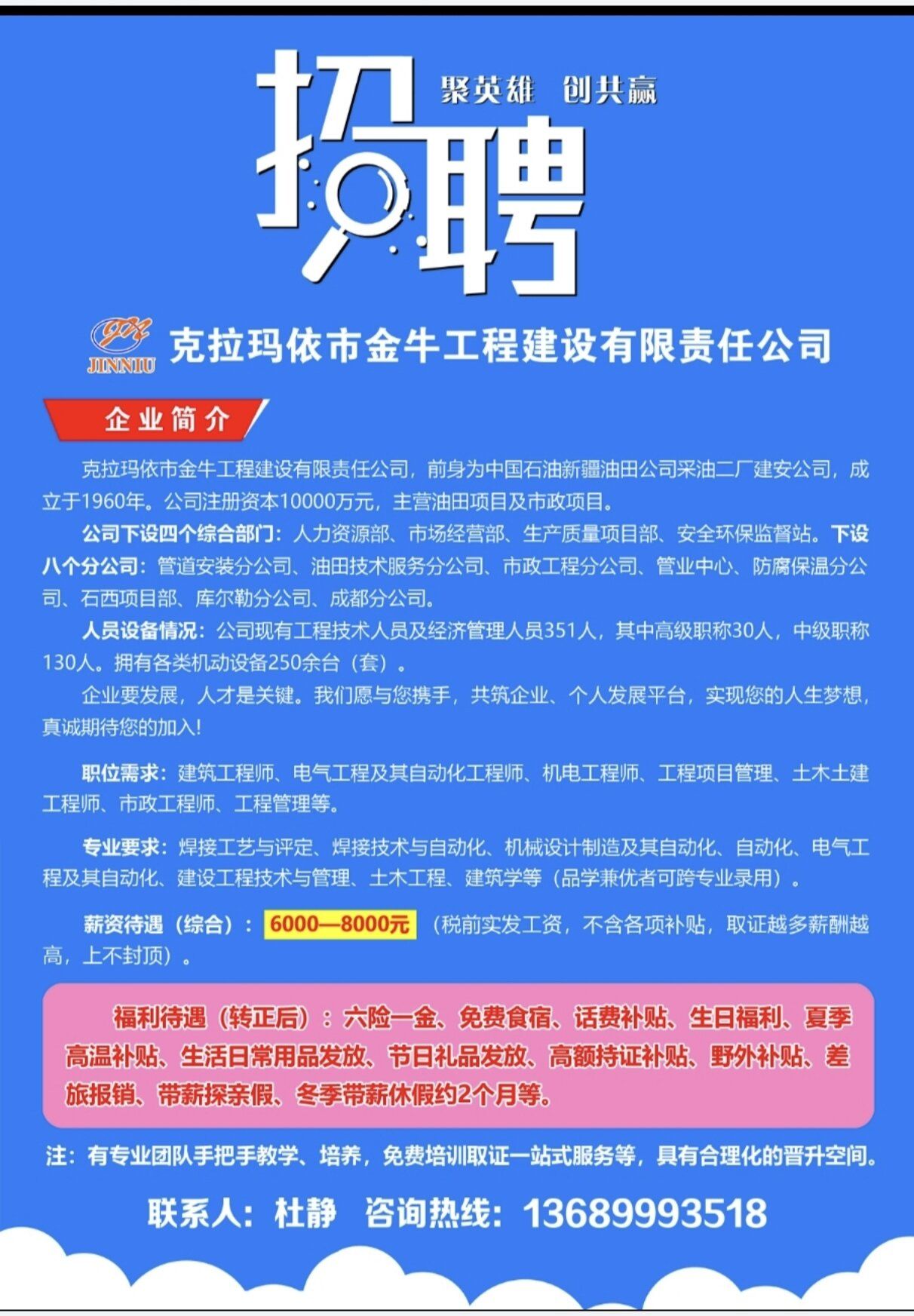 招聘

聚英雄 创共赢

JINNIU

克拉玛依市金牛工程建设有限责任公司

企业简介

克拉玛依市金牛工程建设有限责任公司，前身为中国石油新疆油田公司采油二厂建安公司，成立于1960年。公司注册资本10000万元，主营油田项目及市政项目。

公司下设四个综合部门：人力资源部、市场经营部、生产质量项目部、安全环保监督站。下设八个分公司：管道安装分公司、油田技术服务分公司、市政工程分公司、管业中心、防腐保温分公司、石西项目部、库尔勒分公司、成都分公司。

人员设备情况：公司现有工程技术人员及经济管理人员351人，其中高级职称30人，中级职称130人。拥有各类机动设备250余台（套）。

企业要发展，人才是关键。我们愿与您携手，共筑企业、个人发展平台，实现您的人生梦想，真诚期待您的加入!

职位需求：建筑工程师、电气工程及其自动化工程师、机电工程师、工程项目管理、土木土建工程师、市政工程师、工程管理等。

专业要求：焊接工艺与评定、焊接技术与自动化、机械设计制造及其自动化、自动化、电气工程及其自动化、建设工程技术与管理、土木工程、建筑学等（品学兼优者可跨专业录用）。

薪资待遇（综合）：6000—8000元（税前实发工资，不含各项补贴，取证越多薪酬越高，上不封顶）。

福利待遇（转正后）：六险一金、免费食宿、话费补贴、生日福利、夏季高温补贴、生活日常用品发放、节日礼品发放、高额持证补贴、野外补贴、差旅报销、带薪探亲假、冬季带薪休假约2个月等。

注：有专业团队手把手教学、培养，免费培训取证一站式服务等，具有合理化的晋升空间。

联系人：杜静 咨询热线：13689993518